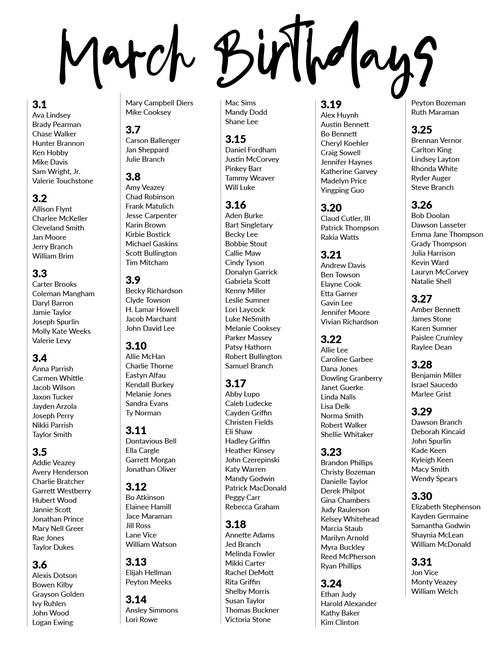 March Birthdays

3.1
Ava Lindsey
Brady Pearman
Chase Walker
Hunter Brannon
Ken Hobby
Mike Davis
Sam Wright, Jr.
Valerie Touchstone

3.2
Allison Flynt
Charlee McKeller
Cleveland Smith
Jan Moore
Jerry Branch
William Brim

3.3
Carter Brooks
Coleman Mangham
Daryl Barron
Jamie Taylor
Joseph Spurlin
Molly Kate Weeks
Valerie Levy

3.4
Anna Parrish
Carmen Whittle
Jacob Wilson
Jaxon Tucker
Jayden Arzola
Joseph Perry
Nikki Parrish
Taylor Smith

3.5
Addie Veazey
Avery Henderson
Charlie Bratcher
Garrett Westberry
Hubert Wood
Jannie Scott
Jonathan Prince
Mary Nell Greer
Rae Jones
Taylor Dukes

3.6
Alexis Dotson
Bowen Kilby
Grayson Golden
Ivy Ruhlen
John Wood
Logan Ewing

Mary Campbell Diers
Mike Cooksey

3.7
Carson Ballenger
Jan Sheppard
Julie Branch

3.8
Amy Veazey
Chad Robinson
Frank Matulich
Jesse Carpenter
Karin Brown
Kirbie Bostick
Michael Gaskins
Scott Bullington
Tim Mitcham

3.9
Becky Richardson
Clyde Towson
H. Lamar Howell
Jacob Marchant
John David Lee

3.10
Allie McHan
Charlie Thorne
Eastyn Alfau
Kendall Burkey
Melanie Jones
Sandra Evans
Ty Norman

3.11
Dontavious Bell
Ella Cargle
Garrett Morgan
Jonathan Oliver

3.12
Bo Atkinson
Elainee Hamill
Jace Maraman
Jill Ross
Lane Vice
William Watson

3.13
Elijah Hellman
Peyton Meeks

3.14
Ansley Simmons
Lori Rowe

Mac Sims
Mandy Dodd
Shane Lee

3.15
Daniel Fordham
Justin McCorvey
Pinkey Barr
Tammy Weaver
Will Luke

3.16
Aden Burke
Bart Singletary
Becky Lee
Bobbie Stout
Callie Maw
Cindy Tyson
Donalyn Garrick
Gabriela Scott
Kenny Miller
Leslie Sumner
Lori Laycock
Luke NeSmith
Melanie Cooksey
Parker Massey
Patsy Hathorn
Robert Bullington
Samuel Branch

3.17
Abby Lupo
Caleb Ludecke
Cayden Griffin
Christen Fields
Eli Shaw
Hadley Griffin
Heather Kinsey
John Czerepinski
Katy Warren
Mandy Godwin
Patrick MacDonald
Peggy Carr
Rebecca Graham

3.18
Annette Adams
Jed Branch
Melinda Fowler
Mikki Carter
Rachel DeMott
Rita Griffin
Shelby Morris
Susan Taylor
Thomas Buckner
Victoria Stone

3.19
Alex Huynh
Austin Bennett
Bo Bennett
Cheryl Koehler
Craig Sowell
Jennifer Haynes
Katherine Garvey
Madelyn Price
Yingping Guo

3.20
Claud Cutler, III
Patrick Thompson
Rakia Watts

3.21
Andrew Davis
Ben Towson
Elayne Cook
Etta Garner
Gavin Lee
Jennifer Moore
Vivian Richardson

3.22
Allie Lee
Caroline Garbee
Dana Jones
Dowling Granberry
Janet Guerke
Linda Nalls
Lisa Delk
Norma Smith
Robert Walker
Shellie Whitaker

3.23
Brandon Phillips
Christy Bozeman
Danielle Taylor
Derek Philpot
Gina Chambers
Judy Raulerson
Kelsey Whitehead
Marcia Staub
Marilyn Arnold
Myra Buckley
Reed McPherson
Ryan Phillips

3.24
Ethan Judy
Harold Alexander
Kathy Baker
Kim Clinton

Peyton Bozeman
Ruth Maraman

3.25
Brennan Vernor
Carlton King
Lindsey Layton
Rhonda White
Ryder Auger
Steve Branch

3.26
Bob Doolan
Dawson Lasseter
Emma Jane Thompson
Grady Thompson
Julia Harrison
Kevin Ward
Lauryn McCorvey
Natalie Shell

3.27
Amber Bennett
James Stone
Karen Sumner
Paislee Crumley
Raylee Dean

3.28
Benjamin Miller
Israel Saucedo
Marlee Grist

3.29
Dawson Branch
Deborah Kincaid
John Spurlin
Kade Keen
Kyleigh Keen
Macy Smith
Wendy Spears

3.30
Elizabeth Stephenson
Kayden Germaine
Samantha Godwin
Shaynia McLean
William McDonald

3.31
Jon Vice
Monty Veazey
William Welch